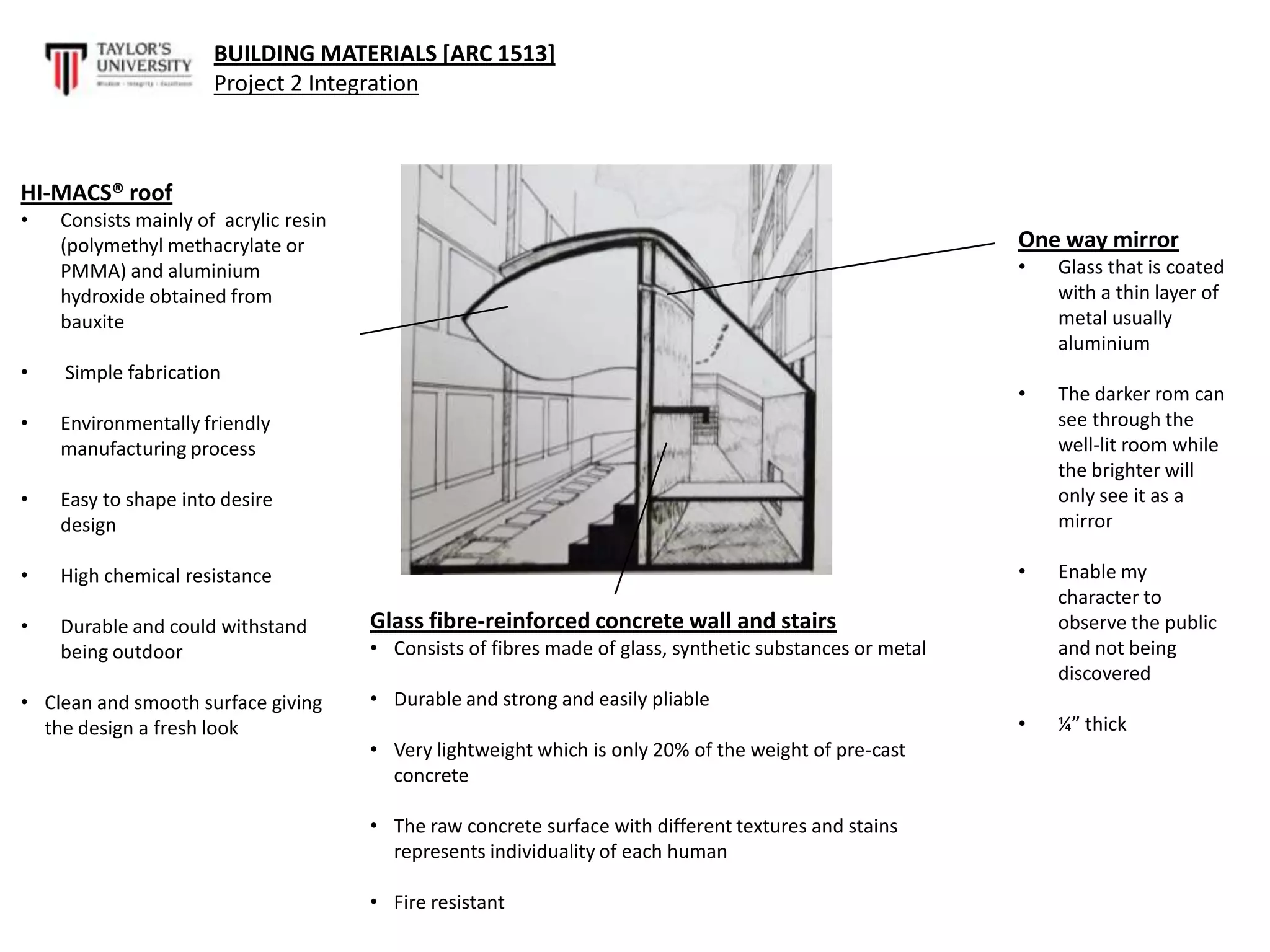 TAYLOR'S UNIVERSITY
Wisdom · Integrity · Excellence

BUILDING MATERIALS [ARC 1513]
Project 2 Integration

HI-MACS® roof
• Consists mainly of acrylic resin (polymethyl methacrylate or PMMA) and aluminium hydroxide obtained from bauxite

• Simple fabrication

• Environmentally friendly manufacturing process

• Easy to shape into desire design

• High chemical resistance

• Durable and could withstand being outdoor

• Clean and smooth surface giving the design a fresh look

Glass fibre-reinforced concrete wall and stairs
• Consists of fibres made of glass, synthetic substances or metal

• Durable and strong and easily pliable

• Very lightweight which is only 20% of the weight of pre-cast concrete

• The raw concrete surface with different textures and stains represents individuality of each human

• Fire resistant

One way mirror
• Glass that is coated with a thin layer of metal usually aluminium

• The darker rom can see through the well-lit room while the brighter will only see it as a mirror

• Enable my character to observe the public and not being discovered

• ¼” thick